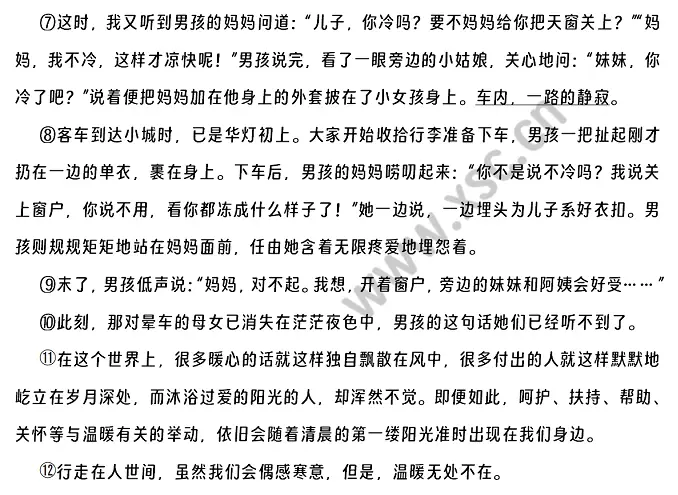 ⑦这时，我又听到男孩的妈妈问道：“儿子，你冷吗？要不妈妈给你把天窗关上？”“妈妈，我不冷，这样才凉快呢！”男孩说完，看了一眼旁边的小姑娘，关心地问：“妹妹，你冷了吧？”说着便把妈妈加在他身上的外套披在了小女孩身上。车内，一路的静寂。

⑧客车到达小城时，已是华灯初上。大家开始收拾行李准备下车，男孩一把扯起刚才扔在一边的单衣，裹在身上。下车后，男孩的妈妈唠叨起来：“你不是说不冷吗？我说关上窗户，你说不用，看你都冻成什么样子了！”她一边说，一边埋头为儿子系好衣扣。男孩则规规矩矩地站在妈妈面前，任由她含着无限疼爱地埋怨着。

⑨末了，男孩低声说：“妈妈，对不起。我想，开着窗户，旁边的妹妹和阿姨会好受……”

⑩此刻，那对晕车的母女已消失在茫茫夜色中，男孩的这句话她们已经听不到了。

⑪在这个世界上，很多暖心的话就这样独自飘散在风中，很多付出的人就这样默默地屹立在岁月深处，而沐浴过爱的阳光的人，却浑然不觉。即便如此，呵护、扶持、帮助、关怀等与温暖有关的举动，依旧会随着清晨的第一缕阳光准时出现在我们身边。

⑫行走在人世间，虽然我们会偶感寒意，但是，温暖无处不在。

www.ysc.cn